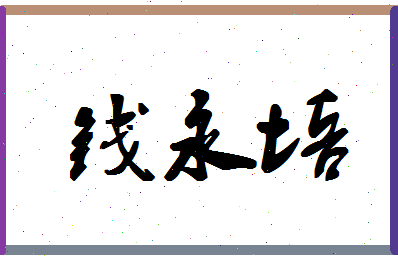 钱永培